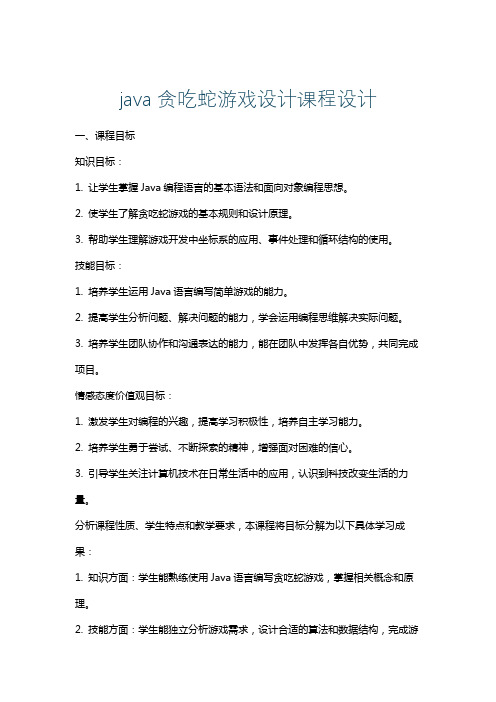 java 贪吃蛇游戏设计课程设计

一、课程目标

知识目标：

1. 让学生掌握 Java 编程语言的基本语法和面向对象编程思想。

2. 使学生了解贪吃蛇游戏的基本规则和设计原理。

3. 帮助学生理解游戏开发中坐标系的应用、事件处理和循环结构的使用。

技能目标：

1. 培养学生运用 Java 语言编写简单游戏的能力。

2. 提高学生分析问题、解决问题的能力，学会运用编程思维解决实际问题。

3. 培养学生团队协作和沟通表达的能力，能在团队中发挥各自优势，共同完成项目。

情感态度价值观目标：

1. 激发学生对编程的兴趣，提高学习积极性，培养自主学习能力。

2. 培养学生勇于尝试、不断探索的精神，增强面对困难的信心。

3. 引导学生关注计算机技术在日常生活中的应用，认识到科技改变生活的力量。

分析课程性质、学生特点和教学要求，本课程将目标分解为以下具体学习成果：

1. 知识方面：学生能熟练使用 Java 语言编写贪吃蛇游戏，掌握相关概念和原理。

2. 技能方面：学生能独立分析游戏需求，设计合适的算法和数据结构，完成游